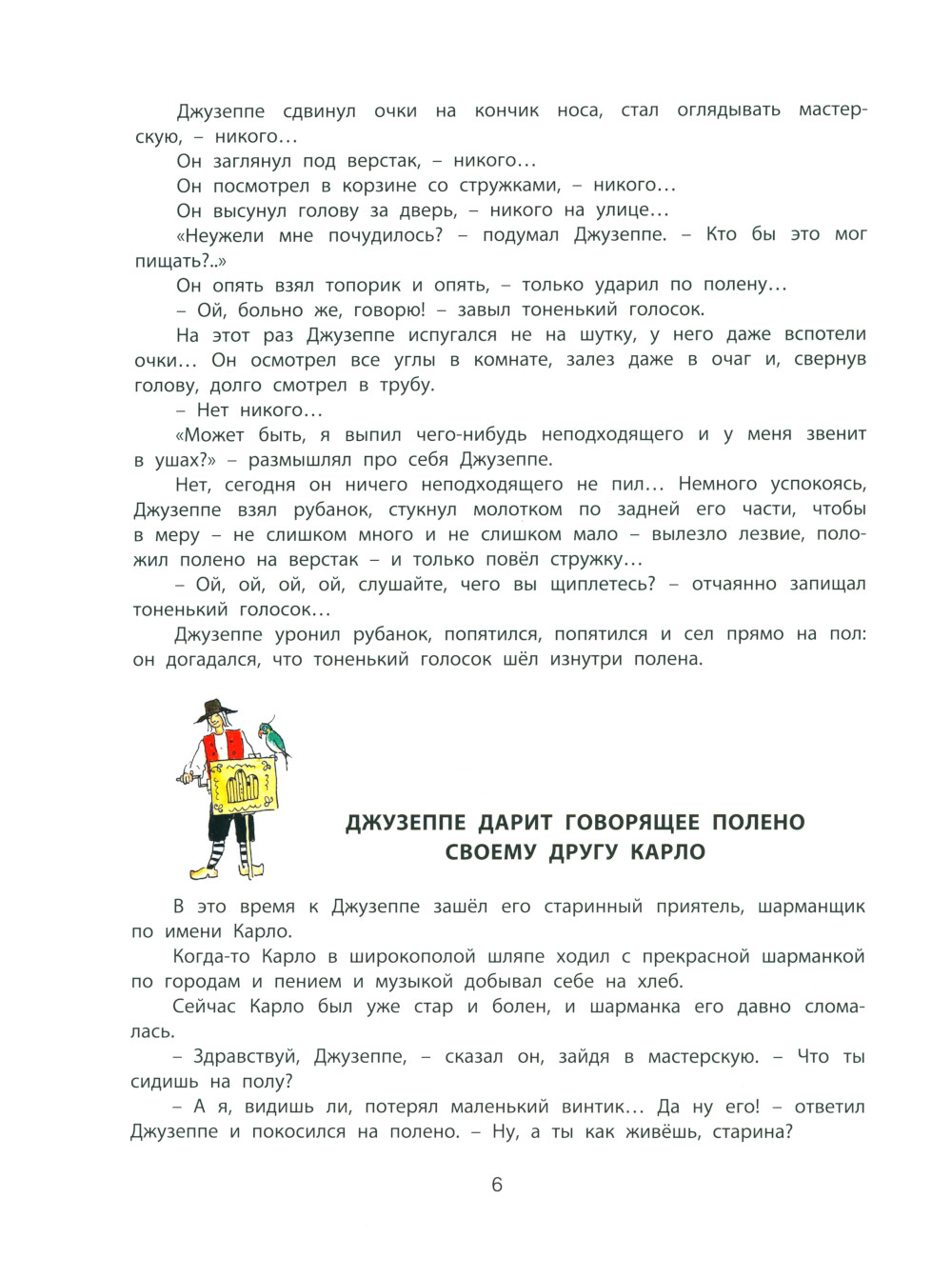 Джузеппе сдвинул очки на кончик носа, стал оглядывать мастерскую, – никого…

Он заглянул под верстак, – никого…

Он посмотрел в корзине со стружками, – никого…

Он высунул голову за дверь, – никого на улице…

«Неужели мне почудилось? – подумал Джузеппе. – Кто бы это мог пищать?..»

Он опять взял топорик и опять, – только ударил по полену…

– Ой, больно же, говорю! – завыл тоненький голосок.

На этот раз Джузеппе испугался не на шутку, у него даже вспотели очки… Он осмотрел все углы в комнате, залез даже в очаг и, свернув голову, долго смотрел в трубу.

– Нет никого…

«Может быть, я выпил чего-нибудь неподходящего и у меня звенит в ушах?» – размышлял про себя Джузеппе.

Нет, сегодня он ничего неподходящего не пил… Немного успокоясь, Джузеппе взял рубанок, стукнул молотком по задней его части, чтобы в меру – не слишком много и не слишком мало – вылезло лезвие, положил полено на верстак – и только повёл стружку…

– Ой, ой, ой, ой, слушайте, чего вы щиплетесь? – отчаянно запищал тоненький голосок…

Джузеппе уронил рубанок, попятился, попятился и сел прямо на пол: он догадался, что тоненький голосок шёл изнутри полена.

ДЖУЗЕППЕ ДАРИТ ГОВОРЯЩЕЕ ПОЛЕНО СВОЕМУ ДРУГУ КАРЛО

В это время к Джузеппе зашёл его старинный приятель, шарманщик по имени Карло.

Когда-то Карло в широкополой шляпе ходил с прекрасной шарманкой по городам и пением и музыкой добывал себе на хлеб.

Сейчас Карло был уже стар и болен, и шарманка его давно сломалась.

– Здравствуй, Джузеппе, – сказал он, зайдя в мастерскую. – Что ты сидишь на полу?

– А я, видишь ли, потерял маленький винтик… Да ну его! – ответил Джузеппе и покосился на полено. – Ну, а ты как живёшь, старина?

6